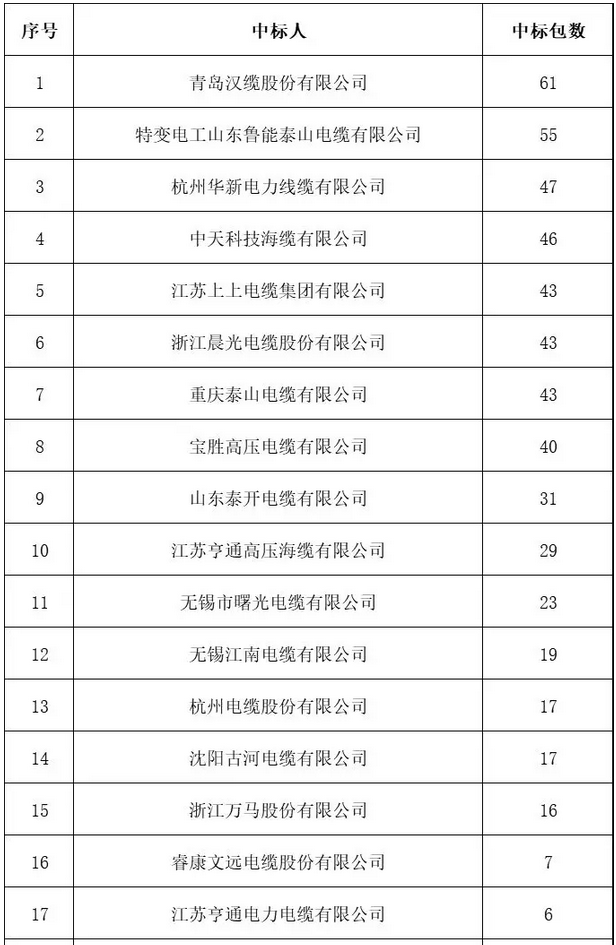 | 序号 | 中标人 | 中标包数 |
|---|---|---|
| 1 | 青岛汉缆股份有限公司 | 61 |
| 2 | 特变电工山东鲁能泰山电缆有限公司 | 55 |
| 3 | 杭州华新电力线缆有限公司 | 47 |
| 4 | 中天科技海缆有限公司 | 46 |
| 5 | 江苏上上电缆集团有限公司 | 43 |
| 6 | 浙江晨光电缆股份有限公司 | 43 |
| 7 | 重庆泰山电缆有限公司 | 43 |
| 8 | 宝胜高压电缆有限公司 | 40 |
| 9 | 山东泰开电缆有限公司 | 31 |
| 10 | 江苏亨通高压海缆有限公司 | 29 |
| 11 | 无锡市曙光电缆有限公司 | 23 |
| 12 | 无锡江南电缆有限公司 | 19 |
| 13 | 杭州电缆股份有限公司 | 17 |
| 14 | 沈阳古河电缆有限公司 | 17 |
| 15 | 浙江万马股份有限公司 | 16 |
| 16 | 睿康文远电缆股份有限公司 | 7 |
| 17 | 江苏亨通电力电缆有限公司 | 6 |